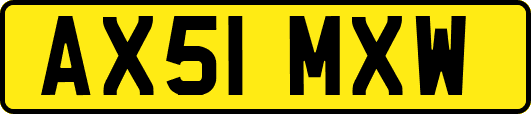 AX51 MXW